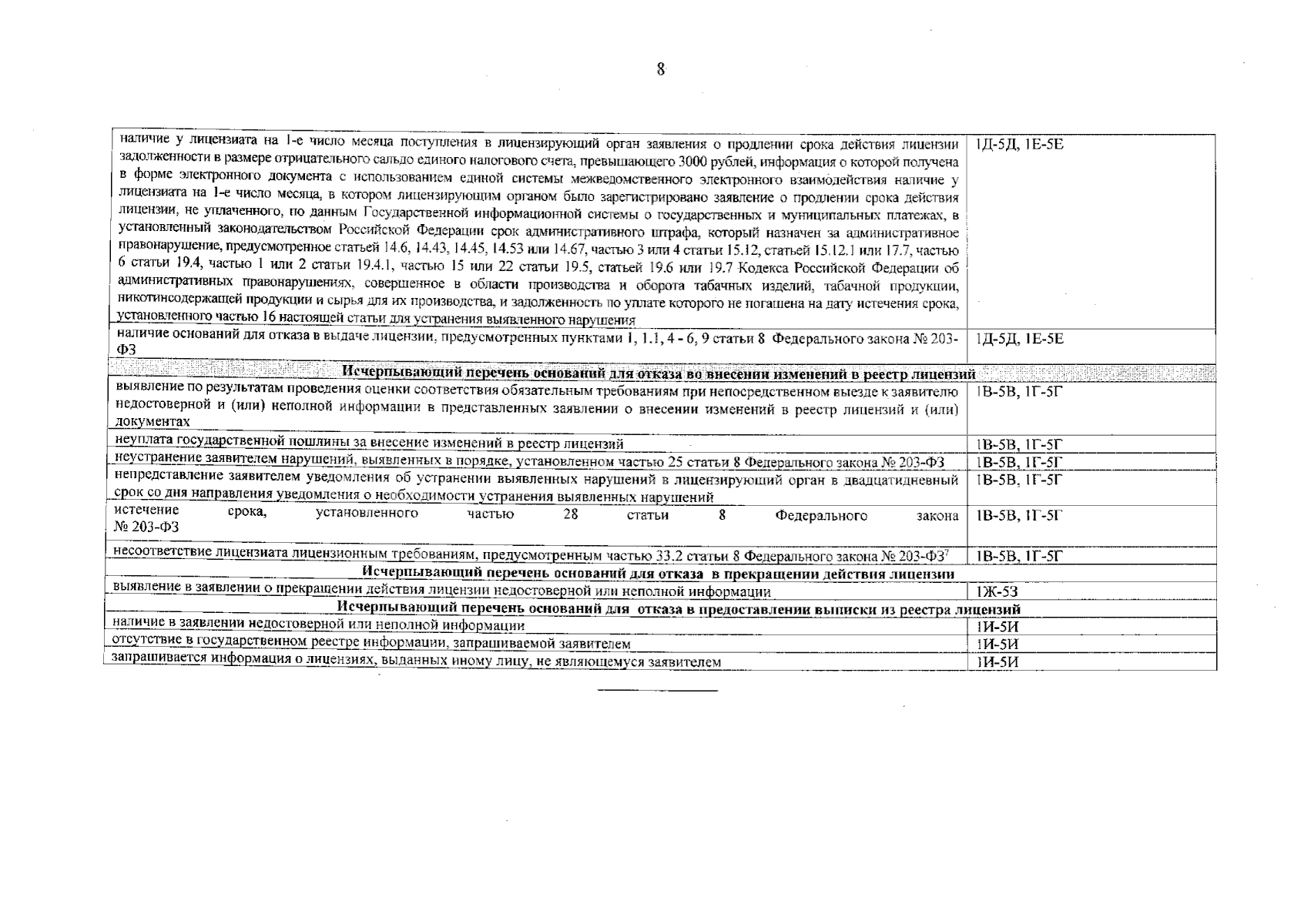 8

| наличие у лицензиата на 1-е число месяца поступления в лицензирующий орган заявления о продлении срока действия лицензии задолженности в размере отрицательного сальдо единого налогового счета, превышающего 3000 рублей, информация о которой получена в форме электронного документа с использованием единой системы межведомственного электронного взаимодействия наличие у лицензиата на 1-е число месяца, в котором лицензирующим органом было зарегистрировано заявление о продлении срока действия лицензии, не уплаченного, по данным Государственной информационной системы о государственных и муниципальных платежах, в установленный законодательством Российской Федерации срок административного штрафа, который назначен за административное правонарушение, предусмотренное статьей 14.6, 14.43, 14.45, 14.53 или 14.67, частью 3 или 4 статьи 15.12, статьей 15.12.1 или 17.7, частью 6 статьи 19.4, частью 1 или 2 статьи 19.4.1, частью 15 или 22 статьи 19.5, статьей 19.6 или 19.7 Кодекса Российской Федерации об административных правонарушениях, совершенное в области производства и оборота табачных изделий, табачной продукции, никотинсодержащей продукции и сырья для их производства, и задолженность по уплате которого не погашена на дату истечения срока, установленного частью 16 настоящей статьи для устранения выявленного нарушения | 1Д-5Д, 1Е-5Е |
|---|---|
| наличие оснований для отказа в выдаче лицензии, предусмотренных пунктами 1, 1.1, 4 - 6, 9 статьи 8 Федерального закона № 203-ФЗ | 1Д-5Д, 1Е-5Е |
| Исчерпывающий перечень оснований для отказа во внесении изменений в реестр лицензий | |
| выявление по результатам проведения оценки соответствия обязательным требованиям при непосредственном выезде к заявителю недостоверной и (или) неполной информации в представленных заявлении о внесении изменений в реестр лицензий и (или) документах | 1В-5В, 1Г-5Г |
| неуплата государственной пошлины за внесение изменений в реестр лицензий | 1В-5В, 1Г-5Г |
| неустранение заявителем нарушений, выявленных в порядке, установленном частью 25 статьи 8 Федерального закона № 203-ФЗ | 1В-5В, 1Г-5Г |
| непредставление заявителем уведомления об устранении выявленных нарушений в лицензирующий орган в двадцатидневный срок со дня направления уведомления о необходимости устранения выявленных нарушений | 1В-5В, 1Г-5Г |
| истечение срока, установленного частью 28 статьи 8 Федерального закона № 203-ФЗ | 1В-5В, 1Г-5Г |
| несоответствие лицензиата лицензионным требованиям, предусмотренным частью 33.2 статьи 8 Федерального закона № 203-ФЗ$^{7}$ | 1В-5В, 1Г-5Г |
| Исчерпывающий перечень оснований для отказа в прекращении действия лицензии | |
| выявление в заявлении о прекращении действия лицензии недостоверной или неполной информации | 1Ж-5З |
| Исчерпывающий перечень оснований для отказа в предоставлении выписки из реестра лицензий | |
| наличие в заявлении недостоверной или неполной информации | 1И-5И |
| отсутствие в государственном реестре информации, запрашиваемой заявителем | 1И-5И |
| запрашивается информация о лицензиях, выданных иному лицу, не являющемуся заявителем | 1И-5И |